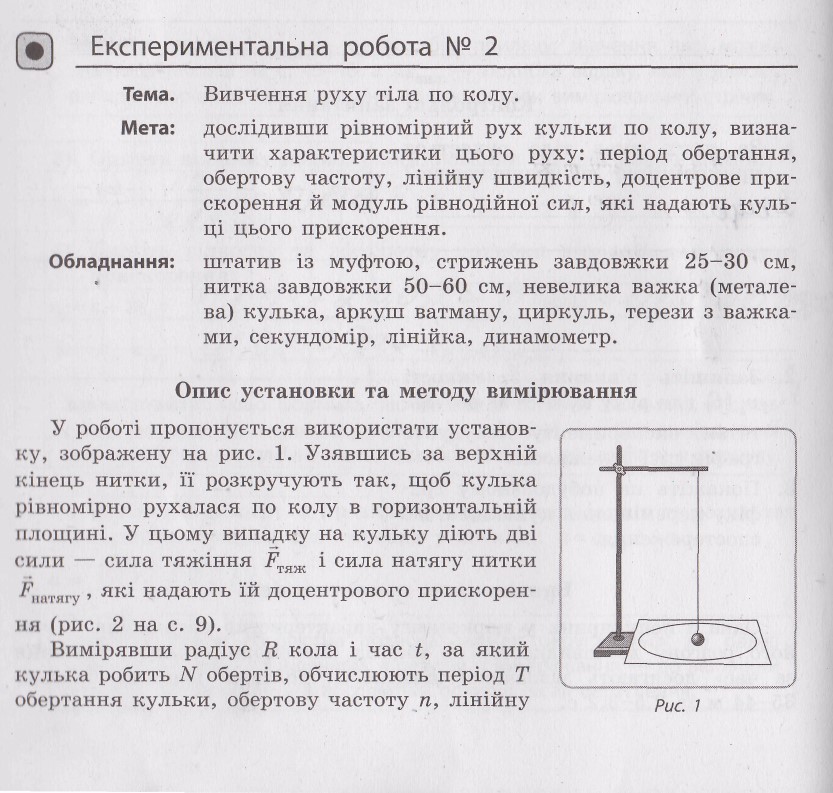 Експериментальна робота № 2

Тема. Вивчення руху тіла по колу.

Мета: дослідивши рівномірний рух кульки по колу, визначити характеристики цього руху: період обертання, обертову частоту, лінійну швидкість, доцентрове прискорення й модуль рівнодійної сил, які надають кульці цього прискорення.

Обладнання: штатив із муфтою, стрижень завдовжки 25–30 см, нитка завдовжки 50–60 см, невелика важка (металева) кулька, аркуш ватману, циркуль, терези з важками, секундомір, лінійка, динамометр.

Опис установки та методу вимірювання

У роботі пропонується використати установку, зображену на рис. 1. Узявшись за верхній кінець нитки, її розкручують так, щоб кулька рівномірно рухалася по колу в горизонтальній площині. У цьому випадку на кульку діють дві сили — сила тяжіння $\vec{F}_{тяж}$ і сила натягу нитки $\vec{F}_{натягу}$, які надають їй доцентрового прискорення (рис. 2 на с. 9).

Вимірявши радіус $R$ кола і час $t$, за який кулька робить $N$ обертів, обчислюють період $T$ обертання кульки, обертову частоту $n$, лінійну

Рис. 1